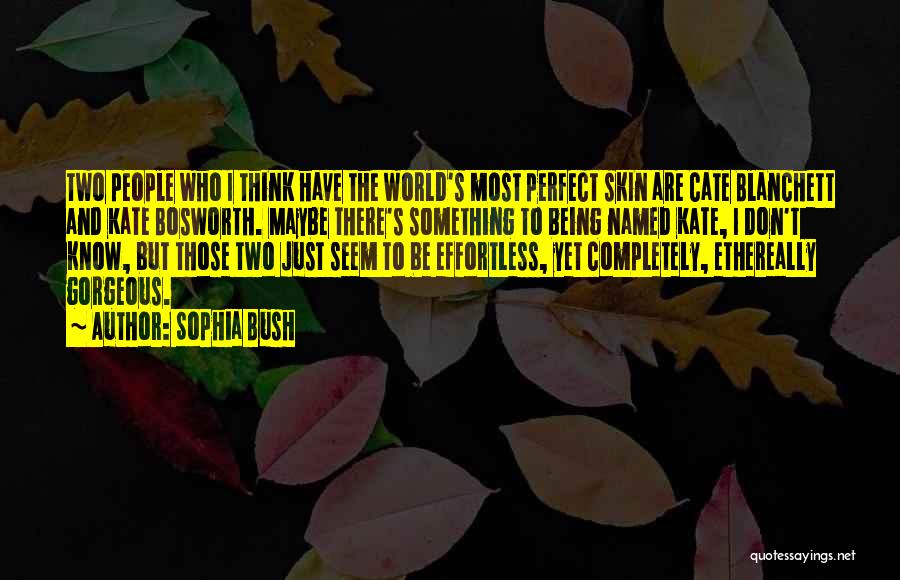 TWO PEOPLE WHO I THINK HAVE THE WORLD'S MOST PERFECT SKIN ARE CATE BLANCHETT AND KATE BOSWORTH. MAYBE THERE'S SOMETHING TO BEING NAMED KATE, I DON'T KNOW, BUT THOSE TWO JUST SEEM TO BE EFFORTLESS, YET COMPLETELY, ETHEREALLY GORGEOUS.
~ AUTHOR: SOPHIA BUSH

quotessayings.net